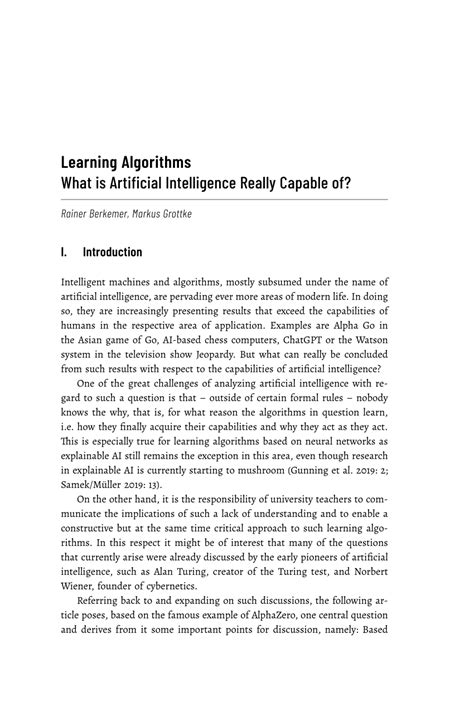 Learning Algorithms
What is Artificial Intelligence Really Capable of?

Rainer Berkemer, Markus Grottke

I. Introduction

Intelligent machines and algorithms, mostly subsumed under the name of artificial intelligence, are pervading ever more areas of modern life. In doing so, they are increasingly presenting results that exceed the capabilities of humans in the respective area of application. Examples are Alpha Go in the Asian game of Go, AI-based chess computers, ChatGPT or the Watson system in the television show Jeopardy. But what can really be concluded from such results with respect to the capabilities of artificial intelligence?

One of the great challenges of analyzing artificial intelligence with regard to such a question is that – outside of certain formal rules – nobody knows the why, that is, for what reason the algorithms in question learn, i.e. how they finally acquire their capabilities and why they act as they act. This is especially true for learning algorithms based on neural networks as explainable AI still remains the exception in this area, even though research in explainable AI is currently starting to mushroom (Gunning et al. 2019: 2; Samek/Müller 2019: 13).

On the other hand, it is the responsibility of university teachers to communicate the implications of such a lack of understanding and to enable a constructive but at the same time critical approach to such learning algorithms. In this respect it might be of interest that many of the questions that currently arise were already discussed by the early pioneers of artificial intelligence, such as Alan Turing, creator of the Turing test, and Norbert Wiener, founder of cybernetics.

Referring back to and expanding on such discussions, the following article poses, based on the famous example of AlphaZero, one central question and derives from it some important points for discussion, namely: Based